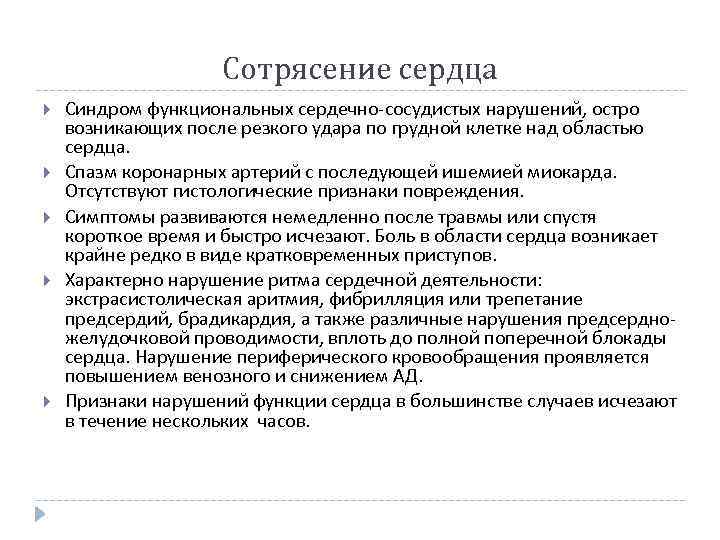 Сотрясение сердца

Синдром функциональных сердечно-сосудистых нарушений, остро возникающих после резкого удара по грудной клетке над областью сердца.

Спазм коронарных артерий с последующей ишемией миокарда. Отсутствуют гистологические признаки повреждения.

Симптомы развиваются немедленно после травмы или спустя короткое время и быстро исчезают. Боль в области сердца возникает крайне редко в виде кратковременных приступов.

Характерно нарушение ритма сердечной деятельности: экстрасистолическая аритмия, фибрилляция или трепетание предсердий, брадикардия, а также различные нарушения предсердно-желудочковой проводимости, вплоть до полной поперечной блокады сердца. Нарушение периферического кровообращения проявляется повышением венозного и снижением АД.

Признаки нарушений функции сердца в большинстве случаев исчезают в течение нескольких часов.